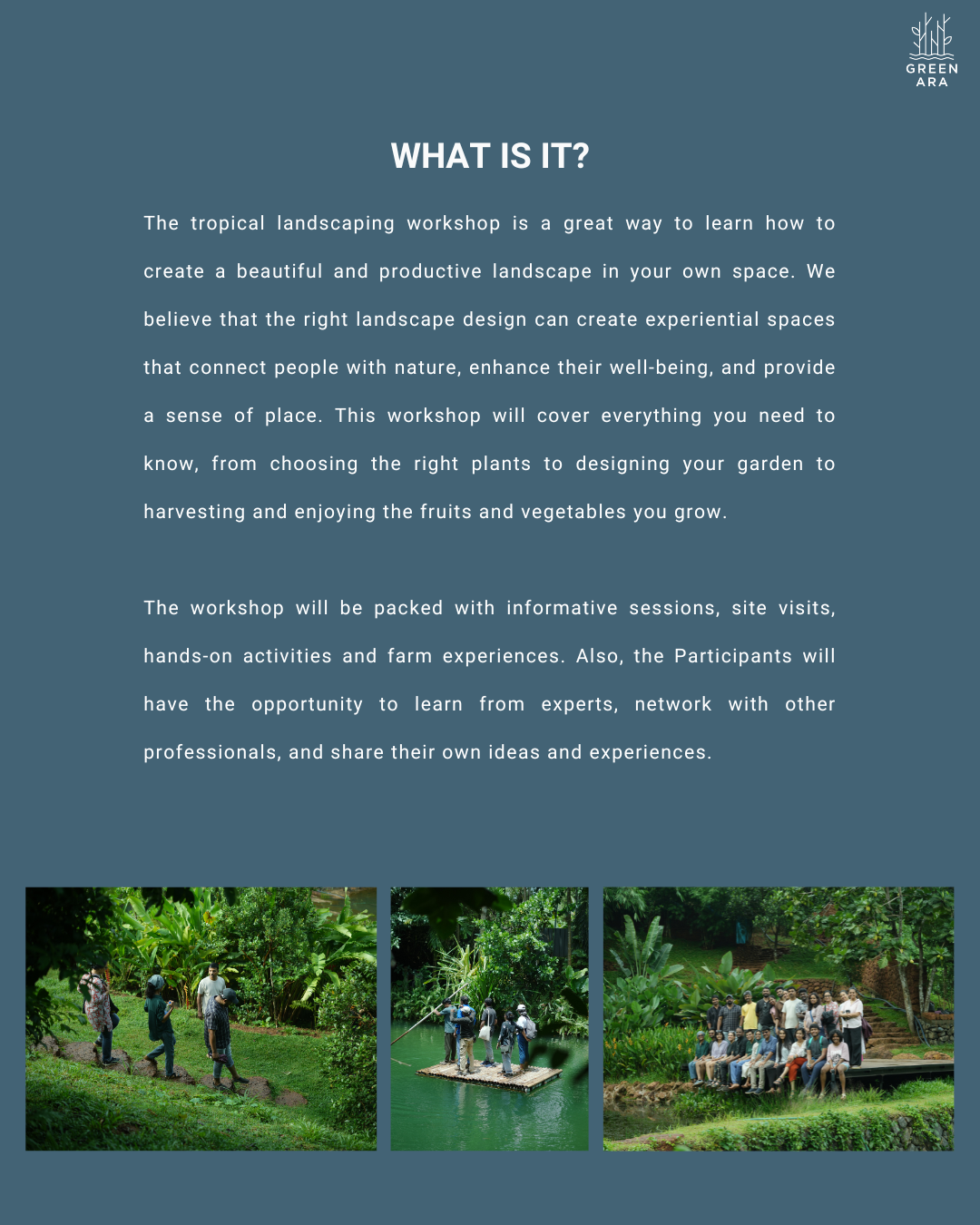 GREEN
ARA

WHAT IS IT?

The tropical landscaping workshop is a great way to learn how to create a beautiful and productive landscape in your own space. We believe that the right landscape design can create experiential spaces that connect people with nature, enhance their well-being, and provide a sense of place. This workshop will cover everything you need to know, from choosing the right plants to designing your garden to harvesting and enjoying the fruits and vegetables you grow.

The workshop will be packed with informative sessions, site visits, hands-on activities and farm experiences. Also, the Participants will have the opportunity to learn from experts, network with other professionals, and share their own ideas and experiences.